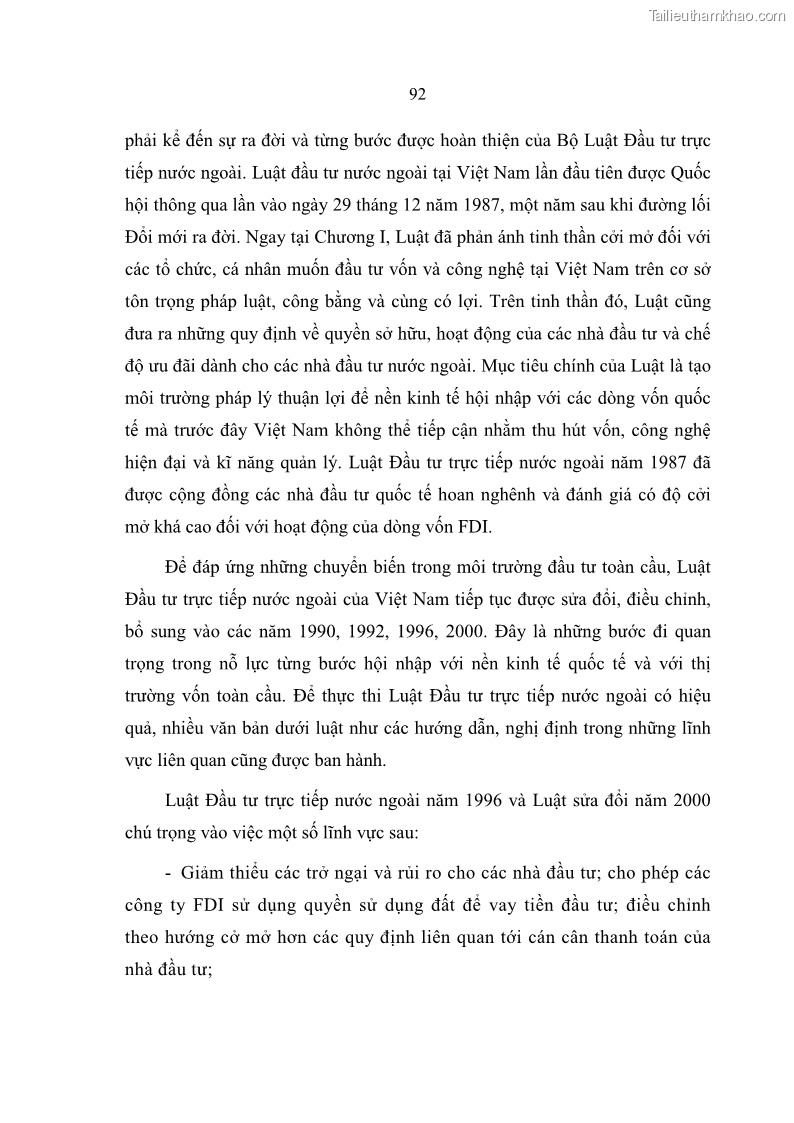 Tailieuthamkhao.com

92

phải kể đến sự ra đời và từng bước được hoàn thiện của Bộ Luật Đầu tư trực tiếp nước ngoài. Luật đầu tư nước ngoài tại Việt Nam lần đầu tiên được Quốc hội thông qua lần vào ngày 29 tháng 12 năm 1987, một năm sau khi đường lối Đổi mới ra đời. Ngay tại Chương I, Luật đã phản ánh tinh thần cởi mở đối với các tổ chức, cá nhân muốn đầu tư vốn và công nghệ tại Việt Nam trên cơ sở tôn trọng pháp luật, công bằng và cùng có lợi. Trên tinh thần đó, Luật cũng đưa ra những quy định về quyền sở hữu, hoạt động của các nhà đầu tư và chế độ ưu đãi dành cho các nhà đầu tư nước ngoài. Mục tiêu chính của Luật là tạo môi trường pháp lý thuận lợi để nền kinh tế hội nhập với các dòng vốn quốc tế mà trước đây Việt Nam không thể tiếp cận nhằm thu hút vốn, công nghệ hiện đại và kĩ năng quản lý. Luật Đầu tư trực tiếp nước ngoài năm 1987 đã được cộng đồng các nhà đầu tư quốc tế hoan nghênh và đánh giá có độ cởi mở khá cao đối với hoạt động của dòng vốn FDI.

Để đáp ứng những chuyển biến trong môi trường đầu tư toàn cầu, Luật Đầu tư trực tiếp nước ngoài của Việt Nam tiếp tục được sửa đổi, điều chỉnh, bổ sung vào các năm 1990, 1992, 1996, 2000. Đây là những bước đi quan trọng trong nỗ lực từng bước hội nhập với nền kinh tế quốc tế và với thị trường vốn toàn cầu. Để thực thi Luật Đầu tư trực tiếp nước ngoài có hiệu quả, nhiều văn bản dưới luật như các hướng dẫn, nghị định trong những lĩnh vực liên quan cũng được ban hành.

Luật Đầu tư trực tiếp nước ngoài năm 1996 và Luật sửa đổi năm 2000 chú trọng vào việc một số lĩnh vực sau:

- Giảm thiểu các trở ngại và rủi ro cho các nhà đầu tư; cho phép các công ty FDI sử dụng quyền sử dụng đất để vay tiền đầu tư; điều chỉnh theo hướng cở mở hơn các quy định liên quan tới cán cân thanh toán của nhà đầu tư;